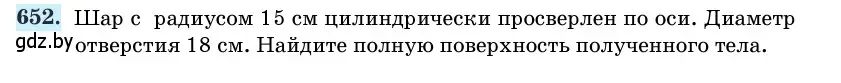 652. Шар с радиусом 15 см цилиндрически просверлен по оси. Диаметр отверстия 18 см. Найдите полную поверхность полученного тела.

gdz.by